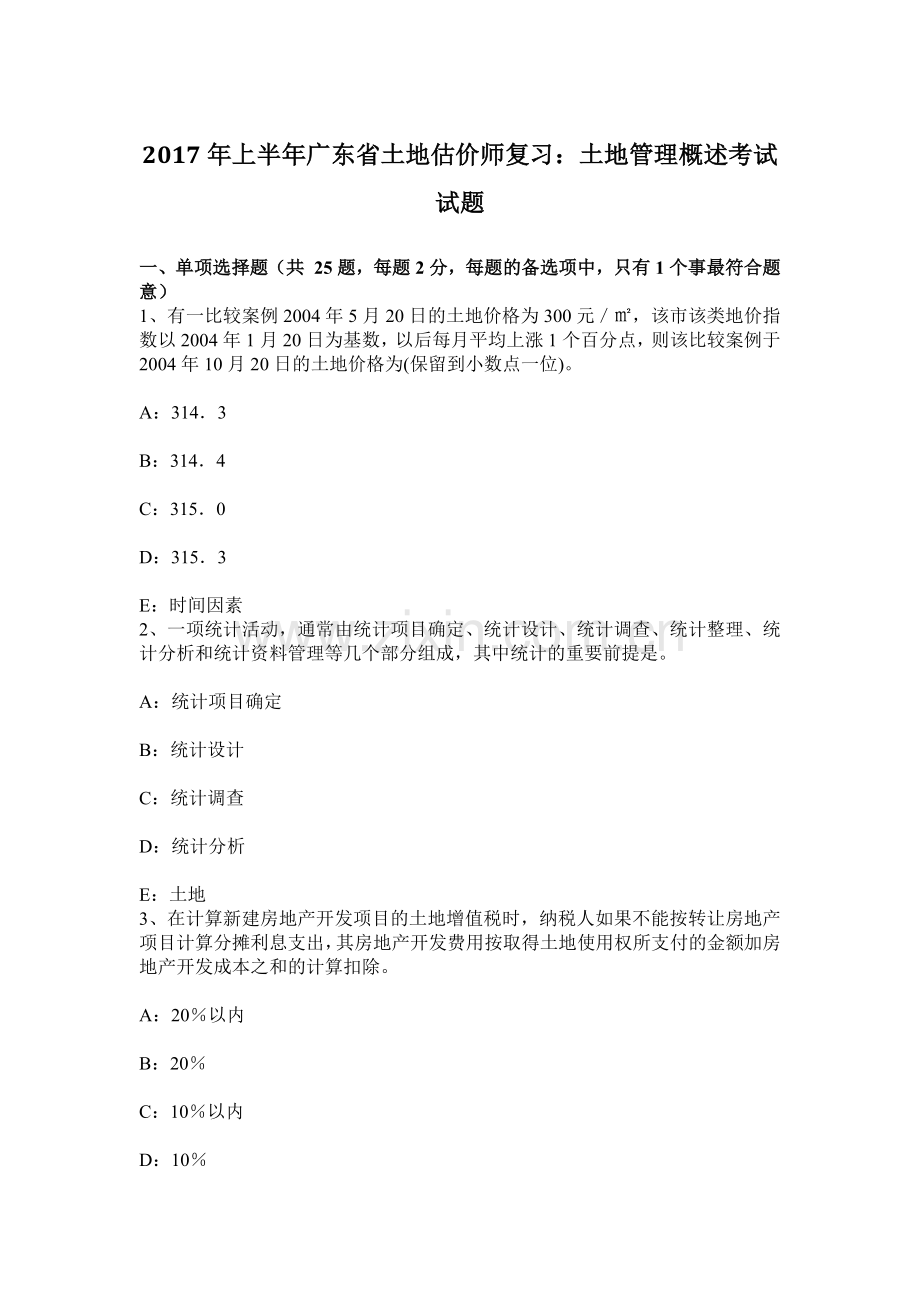 2017 年上半年广东省土地估价师复习：土地管理概述考试试题

一、单项选择题（共 25 题，每题 2 分，每题的备选项中，只有 1 个事最符合题意）
1、有一比较案例 2004 年 5 月 20 日的土地价格为 300 元／㎡，该市该类地价指数以 2004 年 1 月 20 日为基数，以后每月平均上涨 1 个百分点，则该比较案例于 2004 年 10 月 20 日的土地价格为(保留到小数点一位)。

A：314．3

B：314．4

C：315．0

D：315．3

E：时间因素
2、一项统计活动，通常由统计项目确定、统计设计、统计调查、统计整理、统计分析和统计资料管理等几个部分组成，其中统计的重要前提是。

A：统计项目确定

B：统计设计

C：统计调查

D：统计分析

E：土地
3、在计算新建房地产开发项目的土地增值税时，纳税人如果不能按转让房地产项目计算分摊利息支出，其房地产开发费用按取得土地使用权所支付的金额加房地产开发成本之和的计算扣除。

A：20％以内

B：20％

C：10％以内

D：10％